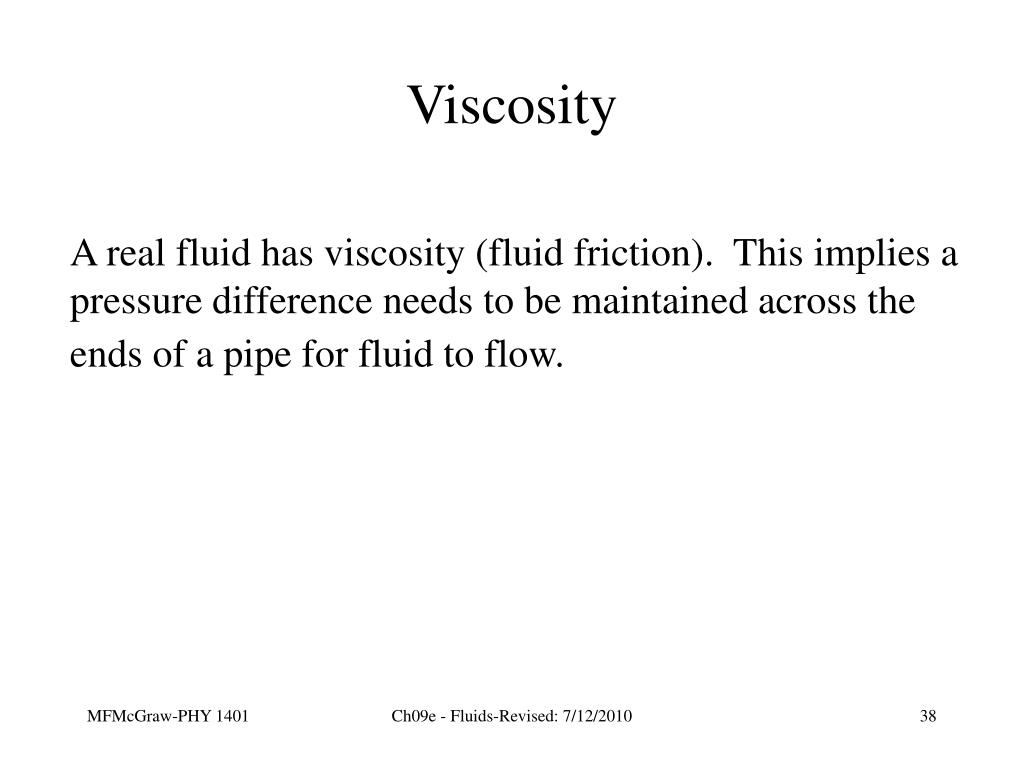 Viscosity

A real fluid has viscosity (fluid friction). This implies a pressure difference needs to be maintained across the ends of a pipe for fluid to flow.

MFMcGraw-PHY 1401

Ch09e - Fluids-Revised: 7/12/2010

38